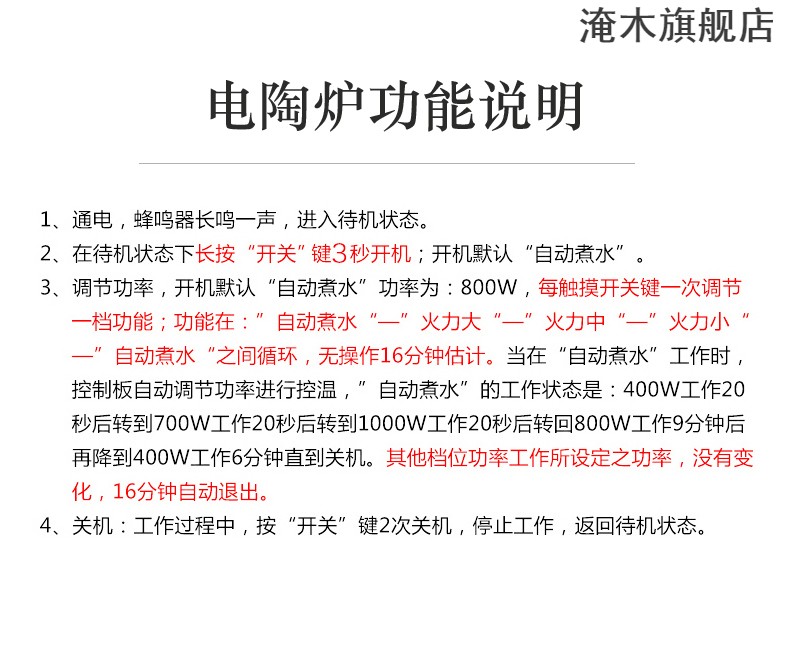 淹木旗舰店

电陶炉功能说明

1、通电，蜂鸣器长鸣一声，进入待机状态。

2、在待机状态下长按“开关”键3秒开机；开机默认“自动煮水”。

3、调节功率，开机默认“自动煮水”功率为：800W，每触摸开关键一次调节一档功能；功能在：”自动煮水“—”火力大“—”火力中“—”火力小“—”自动煮水“之间循环，无操作16分钟估计。当在“自动煮水”工作时，控制板自动调节功率进行控温，”自动煮水”的工作状态是：400W工作20秒后转到700W工作20秒后转到1000W工作20秒后转回800W工作9分钟后再降到400W工作6分钟直到关机。其他档位功率工作所设定之功率，没有变化，16分钟自动退出。

4、关机：工作过程中，按“开关”键2次关机，停止工作，返回待机状态。